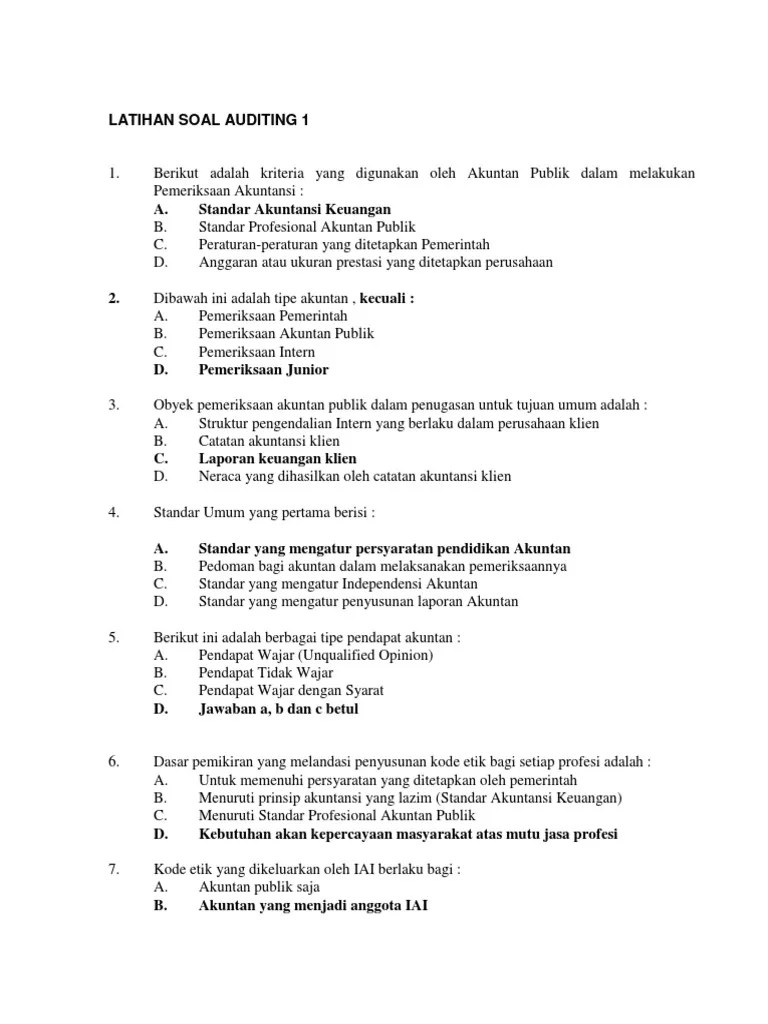 LATIHAN SOAL AUDITING 1

1. Berikut adalah kriteria yang digunakan oleh Akuntan Publik dalam melakukan Pemeriksaan Akuntansi :
A. Standar Akuntansi Keuangan
B. Standar Profesional Akuntan Publik
C. Peraturan-peraturan yang ditetapkan Pemerintah
D. Anggaran atau ukuran prestasi yang ditetapkan perusahaan

2. Dibawah ini adalah tipe akuntan , kecuali :
A. Pemeriksaan Pemerintah
B. Pemeriksaan Akuntan Publik
C. Pemeriksaan Intern
D. Pemeriksaan Junior

3. Obyek pemeriksaan akuntan publik dalam penugasan untuk tujuan umum adalah :
A. Struktur pengendalian Intern yang berlaku dalam perusahaan klien
B. Catatan akuntansi klien
C. Laporan keuangan klien
D. Neraca yang dihasilkan oleh catatan akuntansi klien

4. Standar Umum yang pertama berisi :

A. Standar yang mengatur persyaratan pendidikan Akuntan
B. Pedoman bagi akuntan dalam melaksanakan pemeriksaannya
C. Standar yang mengatur Independensi Akuntan
D. Standar yang mengatur penyusunan laporan Akuntan

5. Berikut ini adalah berbagai tipe pendapat akuntan :
A. Pendapat Wajar (Unqualified Opinion)
B. Pendapat Tidak Wajar
C. Pendapat Wajar dengan Syarat
D. Jawaban a, b dan c betul

6. Dasar pemikiran yang melandasi penyusunan kode etik bagi setiap profesi adalah :
A. Untuk memenuhi persyaratan yang ditetapkan oleh pemerintah
B. Menuruti prinsip akuntansi yang lazim (Standar Akuntansi Keuangan)
C. Menuruti Standar Profesional Akuntan Publik
D. Kebutuhan akan kepercayaan masyarakat atas mutu jasa profesi

7. Kode etik yang dikeluarkan oleh IAI berlaku bagi :
A. Akuntan publik saja
B. Akuntan yang menjadi anggota IAI